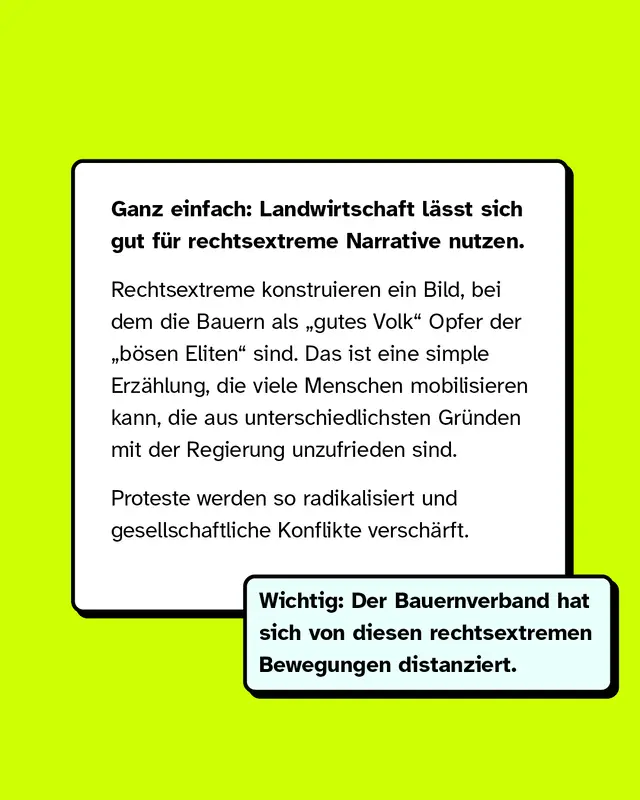 Ganz einfach: Landwirtschaft lässt sich gut für rechtsextreme Narrative nutzen.

Rechtsextreme konstruieren ein Bild, bei dem die Bauern als „gutes Volk“ Opfer der „bösen Eliten“ sind. Das ist eine simple Erzählung, die viele Menschen mobilisieren kann, die aus unterschiedlichsten Gründen mit der Regierung unzufrieden sind.

Proteste werden so radikalisiert und gesellschaftliche Konflikte verschärft.

Wichtig: Der Bauernverband hat sich von diesen rechtsextremen Bewegungen distanziert.